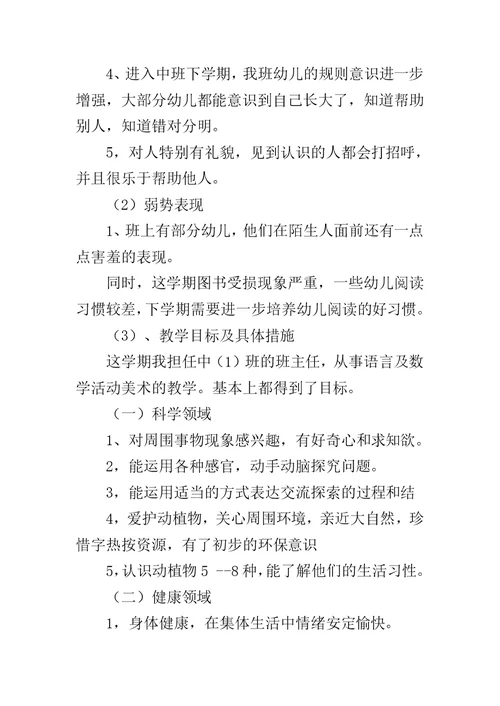 4、进入中班下学期，我班幼儿的规则意识进一步增强，大部分幼儿都能意识到自己长大了，知道帮助别人，知道错对分明。

5，对人特别有礼貌，见到认识的人都会打招呼，并且很乐于帮助他人。

（2）弱势表现

1、班上有部分幼儿，他们在陌生人面前还有一点点害羞的表现。

同时，这学期图书受损现象严重，一些幼儿阅读习惯较差，下学期需要进一步培养幼儿阅读的好习惯。

（3）、教学目标及具体措施

这学期我担任中（1）班的班主任，从事语言及数学活动美术的教学。基本上都得到了目标。

（一）科学领域

1、对周围事物现象感兴趣，有好奇心和求知欲。

2，能运用各种感官，动手动脑探究问题。

3，能运用适当的方式表达交流探索的过程和结

4，爱护动植物，关心周围环境，亲近大自然，珍惜字热按资源，有了初步的环保意识

5，认识动植物 5 --8 种，能了解他们的生活习性。

（二）健康领域

1，身体健康，在集体生活中情绪安定愉快。